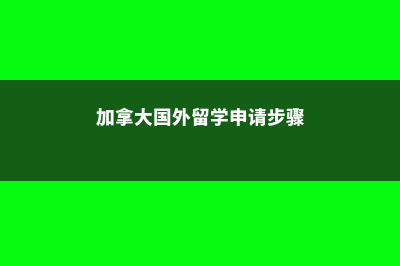 加拿大国外留学申请步骤